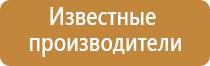 Известные производители